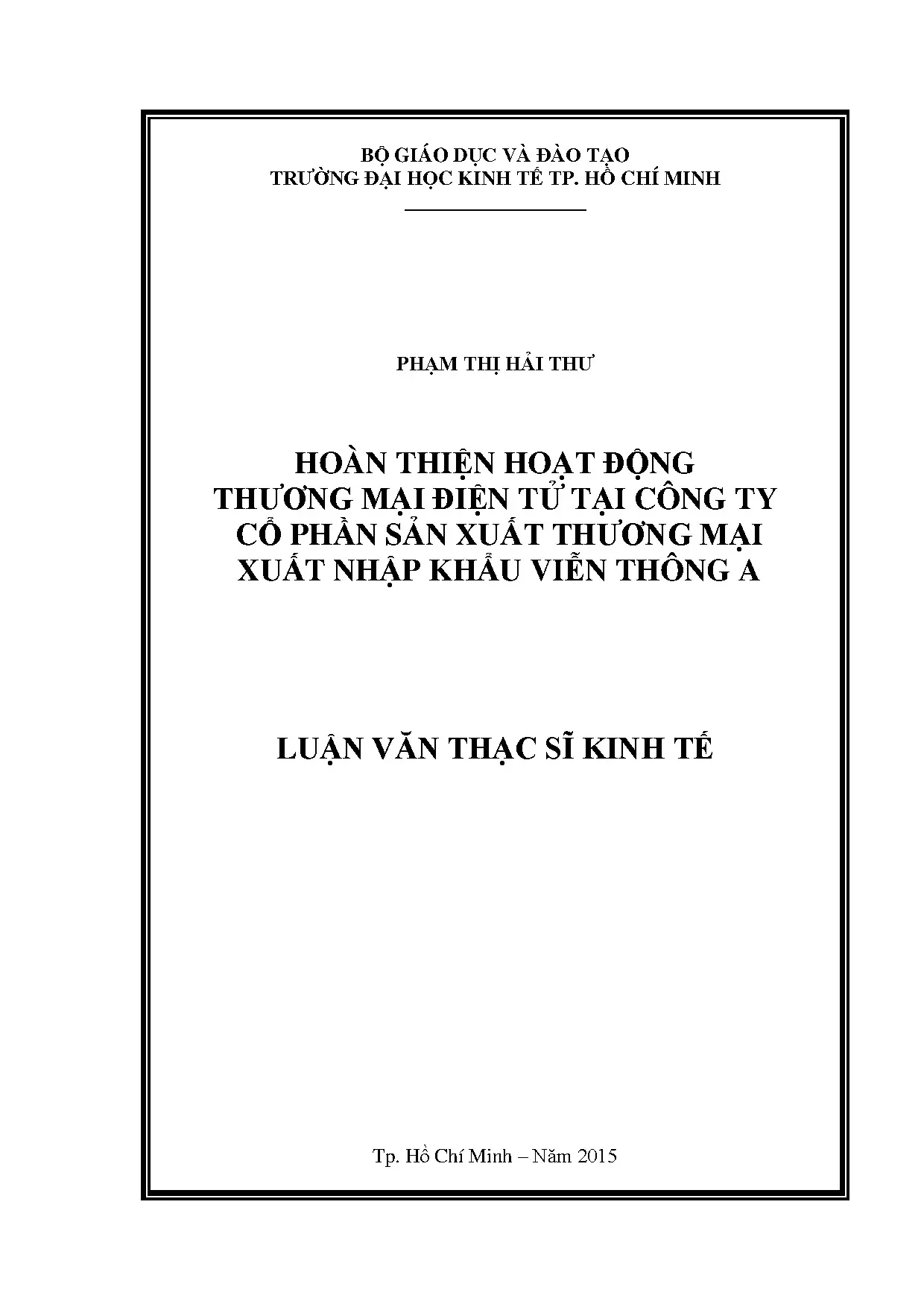 BỘ GIÁO DỤC VÀ ĐÀO TẠO
TRƯỜNG ĐẠI HỌC KINH TẾ TP. HỒ CHÍ MINH

PHẠM THỊ HẢI THƯ

HOÀN THIỆN HOẠT ĐỘNG
THƯƠNG MẠI ĐIỆN TỬ TẠI CÔNG TY
CỔ PHẦN SẢN XUẤT THƯƠNG MẠI
XUẤT NHẬP KHẨU VIỄN THÔNG A

LUẬN VĂN THẠC SĨ KINH TẾ

Tp. Hồ Chí Minh – Năm 2015